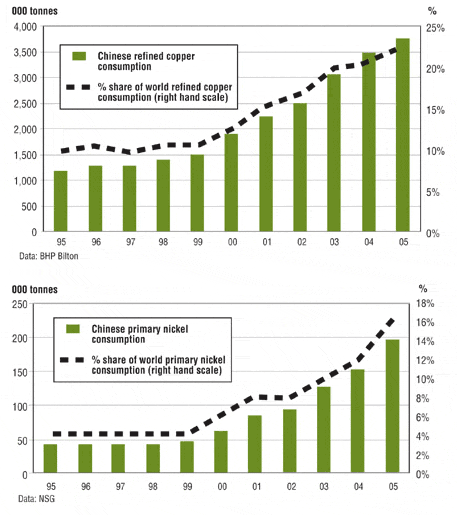 000 tonnes

%

4,000
3,500
3,000
2,500
2,000
1,500
1,000
500
0

25%
20%
15%
10%
5%
0%

Chinese refined copper consumption

% share of world refined copper consumption (right hand scale)

95 96 97 98 99 00 01 02 03 04 05

Data: BHP Bilton

000 tonnes

%

250
200
150
100
50
0

18%
16%
14%
12%
10%
8%
6%
4%
2%
0%

Chinese primary nickel consumption

% share of world primary nickel consumption (right hand scale)

95 96 97 98 99 00 01 02 03 04 05

Data: NSG